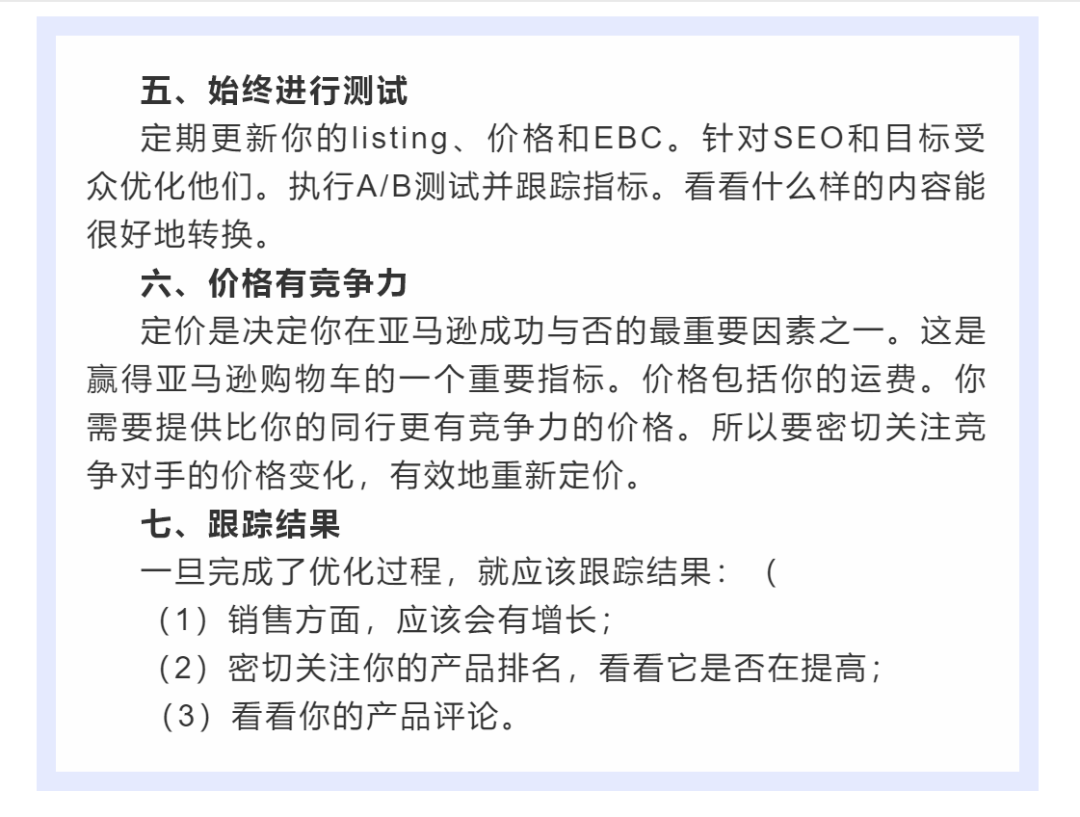 五、始终进行测试

定期更新你的listing、价格和EBC。针对SEO和目标受众优化他们。执行A/B测试并跟踪指标。看看什么样的内容能很好地转换。

六、价格有竞争力

定价是决定你在亚马逊成功与否的最重要因素之一。这是赢得亚马逊购物车的一个重要指标。价格包括你的运费。你需要提供比你的同行更有竞争力的价格。所以要密切关注竞争对手的价格变化，有效地重新定价。

七、跟踪结果

一旦完成了优化过程，就应该跟踪结果：（

（1）销售方面，应该会有增长；

（2）密切关注你的产品排名，看看它是否在提高；

（3）看看你的产品评论。